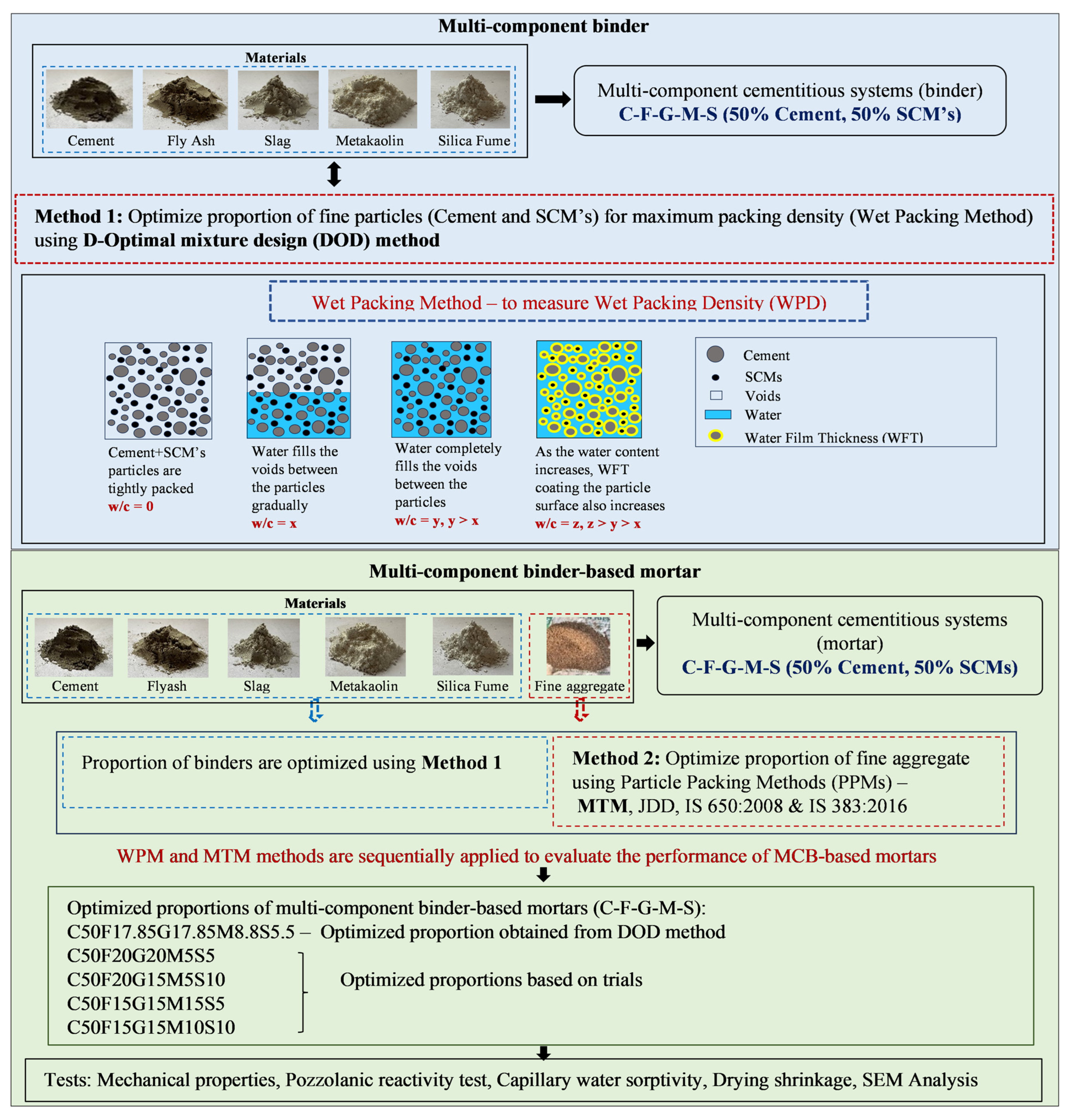 Multi-component binder

Materials

Cement Fly Ash Slag Metakaolin Silica Fume

Multi-component cementitious systems (binder)
C-F-G-M-S (50% Cement, 50% SCM's)

Method 1: Optimize proportion of fine particles (Cement and SCM's) for maximum packing density (Wet Packing Method) using D-Optimal mixture design (DOD) method

Wet Packing Method – to measure Wet Packing Density (WPD)

Cement+SCM's particles are tightly packed
w/c = 0

Water fills the voids between the particles gradually
w/c = x

Water completely fills the voids between the particles
w/c = y, y > x

As the water content increases, WFT coating the particle surface also increases
w/c = z, z > y > x

Cement
SCMs
Voids
Water
Water Film Thickness (WFT)

Multi-component binder-based mortar

Materials

Cement Flyash Slag Metakaolin Silica Fume Fine aggregate

Multi-component cementitious systems (mortar)
C-F-G-M-S (50% Cement, 50% SCMs)

Proportion of binders are optimized using Method 1

Method 2: Optimize proportion of fine aggregate using Particle Packing Methods (PPMs) – MTM, JDD, IS 650:2008 & IS 383:2016

WPM and MTM methods are sequentially applied to evaluate the performance of MCB-based mortars

Optimized proportions of multi-component binder-based mortars (C-F-G-M-S):
C50F17.85G17.85M8.8S5.5 – Optimized proportion obtained from DOD method
C50F20G20M5S5
C50F20G15M5S10
C50F15G15M15S5
C50F15G15M10S10
Optimized proportions based on trials

Tests: Mechanical properties, Pozzolanic reactivity test, Capillary water sorptivity, Drying shrinkage, SEM Analysis